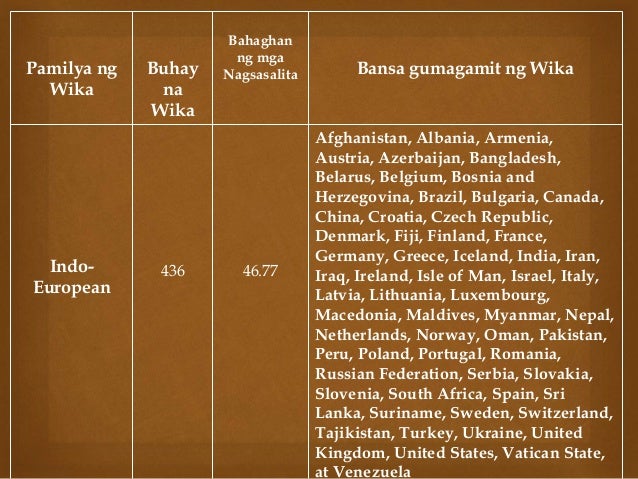 | Pamilya ng Wika | Buhay na Wika | Bahaghan ng mga Nagsasalita | Bansa gumagamit ng Wika |
|---|---|---|---|
| Indo-European | 436 | 46.77 | Afghanistan, Albania, Armenia, Austria, Azerbaijan, Bangladesh, Belarus, Belgium, Bosnia and Herzegovina, Brazil, Bulgaria, Canada, China, Croatia, Czech Republic, Denmark, Fiji, Finland, France, Germany, Greece, Iceland, India, Iran, Iraq, Ireland, Isle of Man, Israel, Italy, Latvia, Lithuania, Luxembourg, Macedonia, Maldives, Myanmar, Nepal, Netherlands, Norway, Oman, Pakistan, Peru, Poland, Portugal, Romania, Russian Federation, Serbia, Slovakia, Slovenia, South Africa, Spain, Sri Lanka, Suriname, Sweden, Switzerland, Tajikistan, Turkey, Ukraine, United Kingdom, United States, Vatican State, at Venezuela |